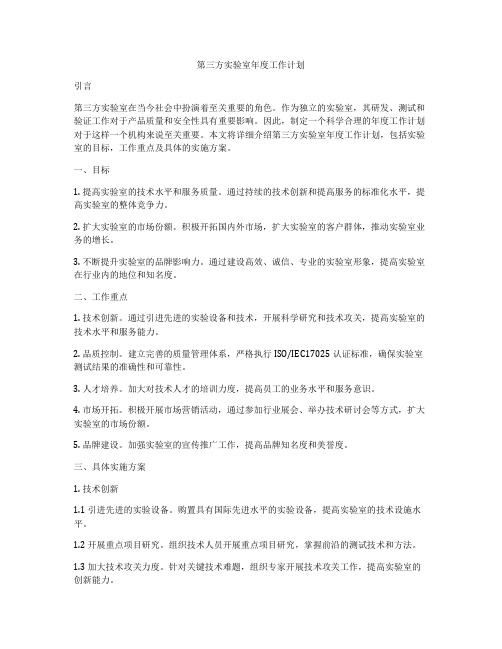 第三方实验室年度工作计划

引言

第三方实验室在当今社会中扮演着至关重要的角色。作为独立的实验室，其研发、测试和验证工作对于产品质量和安全性具有重要影响。因此，制定一个科学合理的年度工作计划对于这样一个机构来说至关重要。本文将详细介绍第三方实验室年度工作计划，包括实验室的目标，工作重点及具体的实施方案。

一、目标

1. 提高实验室的技术水平和服务质量。通过持续的技术创新和提高服务的标准化水平，提高实验室的整体竞争力。

2. 扩大实验室的市场份额。积极开拓国内外市场，扩大实验室的客户群体，推动实验室业务的增长。

3. 不断提升实验室的品牌影响力。通过建设高效、诚信、专业的实验室形象，提高实验室在行业内的地位和知名度。

二、工作重点

1. 技术创新。通过引进先进的实验设备和技术，开展科学研究和技术攻关，提高实验室的技术水平和服务能力。

2. 品质控制。建立完善的质量管理体系，严格执行 ISO/IEC17025 认证标准，确保实验室测试结果的准确性和可靠性。

3. 人才培养。加大对技术人才的培训力度，提高员工的业务水平和服务意识。

4. 市场开拓。积极开展市场营销活动，通过参加行业展会、举办技术研讨会等方式，扩大实验室的市场份额。

5. 品牌建设。加强实验室的宣传推广工作，提高品牌知名度和美誉度。

三、具体实施方案

1. 技术创新

1.1 引进先进的实验设备。购置具有国际先进水平的实验设备，提高实验室的技术设施水平。

1.2 开展重点项目研究。组织技术人员开展重点项目研究，掌握前沿的测试技术和方法。

1.3 加大技术攻关力度。针对关键技术难题，组织专家开展技术攻关工作，提高实验室的创新能力。